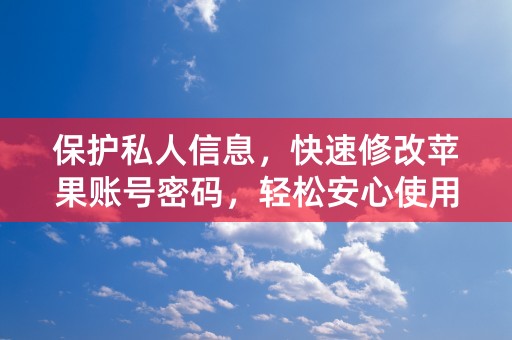 保护私人信息，快速修改苹果账号密码，轻松安心使用